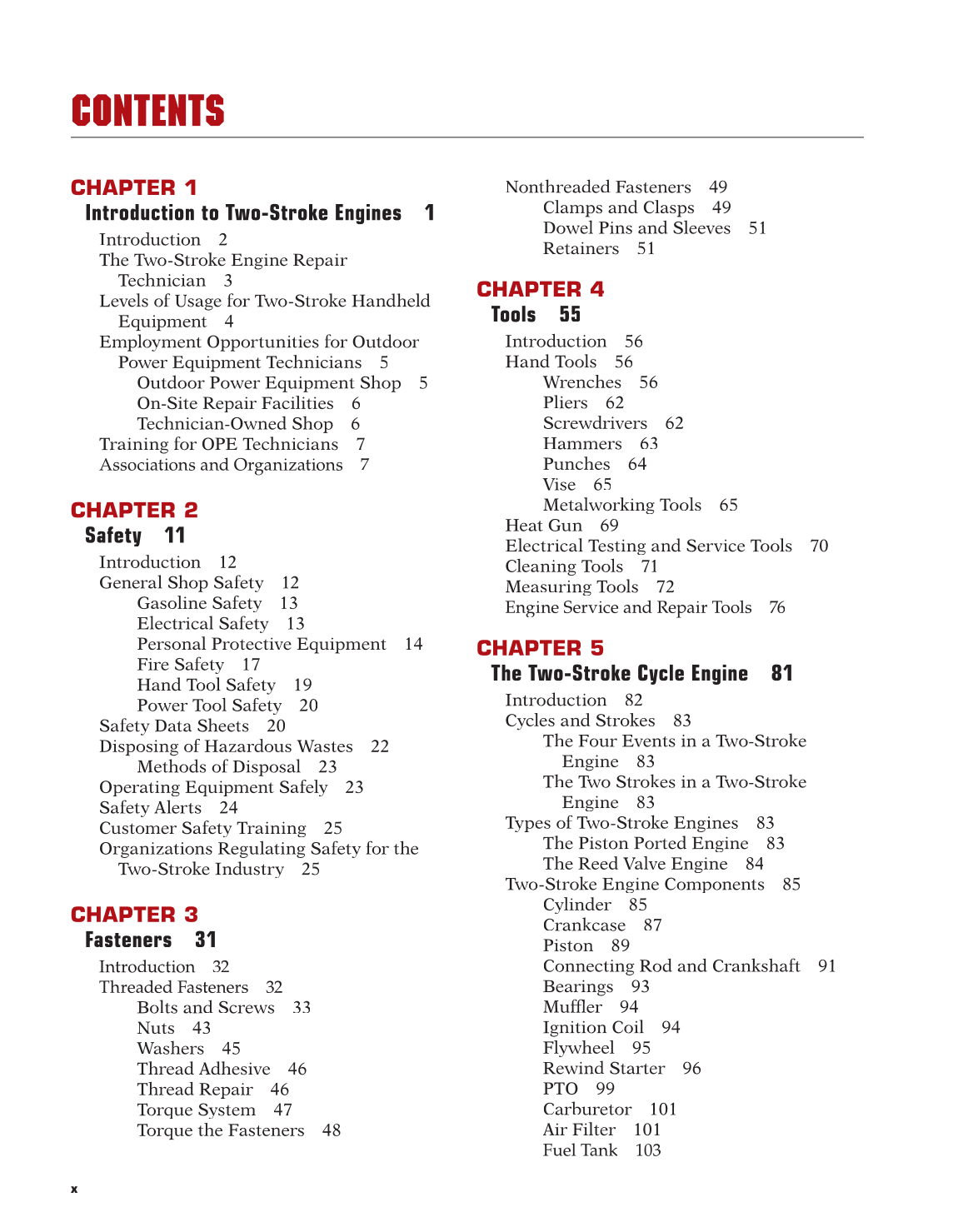 CONTENTS

CHAPTER 1
Introduction to Two-Stroke Engines 1
Introduction 2
The Two-Stroke Engine Repair Technician 3
Levels of Usage for Two-Stroke Handheld Equipment 4
Employment Opportunities for Outdoor Power Equipment Technicians 5
Outdoor Power Equipment Shop 5
On-Site Repair Facilities 6
Technician-Owned Shop 6
Training for OPE Technicians 7
Associations and Organizations 7

CHAPTER 2
Safety 11
Introduction 12
General Shop Safety 12
Gasoline Safety 13
Electrical Safety 13
Personal Protective Equipment 14
Fire Safety 17
Hand Tool Safety 19
Power Tool Safety 20
Safety Data Sheets 20
Disposing of Hazardous Wastes 22
Methods of Disposal 23
Operating Equipment Safely 23
Safety Alerts 24
Customer Safety Training 25
Organizations Regulating Safety for the Two-Stroke Industry 25

CHAPTER 3
Fasteners 31
Introduction 32
Threaded Fasteners 32
Bolts and Screws 33
Nuts 43
Washers 45
Thread Adhesive 46
Thread Repair 46
Torque System 47
Torque the Fasteners 48

Nonthreaded Fasteners 49
Clamps and Clasps 49
Dowel Pins and Sleeves 51
Retainers 51

CHAPTER 4
Tools 55
Introduction 56
Hand Tools 56
Wrenches 56
Pliers 62
Screwdrivers 62
Hammers 63
Punches 64
Vise 65
Metalworking Tools 65
Heat Gun 69
Electrical Testing and Service Tools 70
Cleaning Tools 71
Measuring Tools 72
Engine Service and Repair Tools 76

CHAPTER 5
The Two-Stroke Cycle Engine 81
Introduction 82
Cycles and Strokes 83
The Four Events in a Two-Stroke Engine 83
The Two Strokes in a Two-Stroke Engine 83
Types of Two-Stroke Engines 83
The Piston Ported Engine 83
The Reed Valve Engine 84
Two-Stroke Engine Components 85
Cylinder 85
Crankcase 87
Piston 89
Connecting Rod and Crankshaft 91
Bearings 93
Muffler 94
Ignition Coil 94
Flywheel 95
Rewind Starter 96
PTO 99
Carburetor 101
Air Filter 101
Fuel Tank 103

x